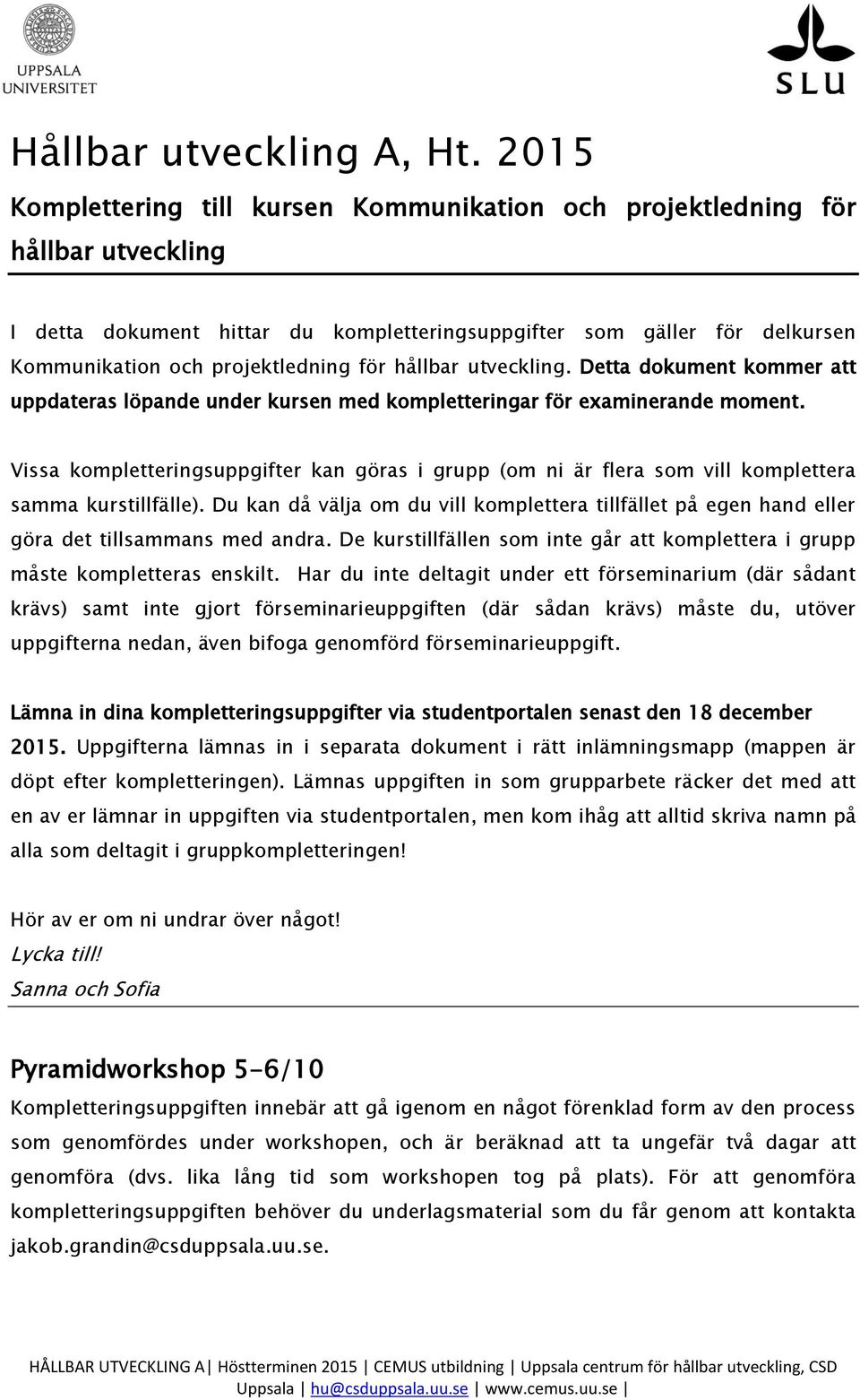 UPPSALA UNIVERSITET

SLU

Hållbar utveckling A, Ht. 2015

Komplettering till kursen Kommunikation och projektledning för hållbar utveckling

I detta dokument hittar du kompletteringsuppgifter som gäller för delkursen Kommunikation och projektledning för hållbar utveckling. Detta dokument kommer att uppdateras löpande under kursen med kompletteringar för examinerande moment.

Vissa kompletteringsuppgifter kan göras i grupp (om ni är flera som vill komplettera samma kurstillfälle). Du kan då välja om du vill komplettera tillfället på egen hand eller göra det tillsammans med andra. De kurstillfällen som inte går att komplettera i grupp måste kompletteras enskilt. Har du inte deltagit under ett förseminarium (där sådant krävs) samt inte gjort förseminarieuppgiften (där sådan krävs) måste du, utöver uppgifterna nedan, även bifoga genomförd förseminarieuppgift.

Lämna in dina kompletteringsuppgifter via studentportalen senast den 18 december 2015. Uppgifterna lämnas in i separata dokument i rätt inlämningsmapp (mappen är döpt efter kompletteringen). Lämnas uppgiften in som grupparbete räcker det med att en av er lämnar in uppgiften via studentportalen, men kom ihåg att alltid skriva namn på alla som deltagit i gruppkompletteringen!

Hör av er om ni undrar över något!
Lycka till!
Sanna och Sofia

Pyramidworkshop 5-6/10

Kompletteringsuppgiften innebär att gå igenom en något förenklad form av den process som genomfördes under workshopen, och är beräknad att ta ungefär två dagar att genomföra (dvs. lika lång tid som workshopen tog på plats). För att genomföra kompletteringsuppgiften behöver du underlagsmaterial som du får genom att kontakta jakob.grandin@csduppsala.uu.se.

HÅLLBAR UTVECKLING A| Höstterminen 2015 | CEMUS utbildning | Uppsala centrum för hållbar utveckling, CSD Uppsala | hu@csduppsala.uu.se | www.cemus.uu.se |